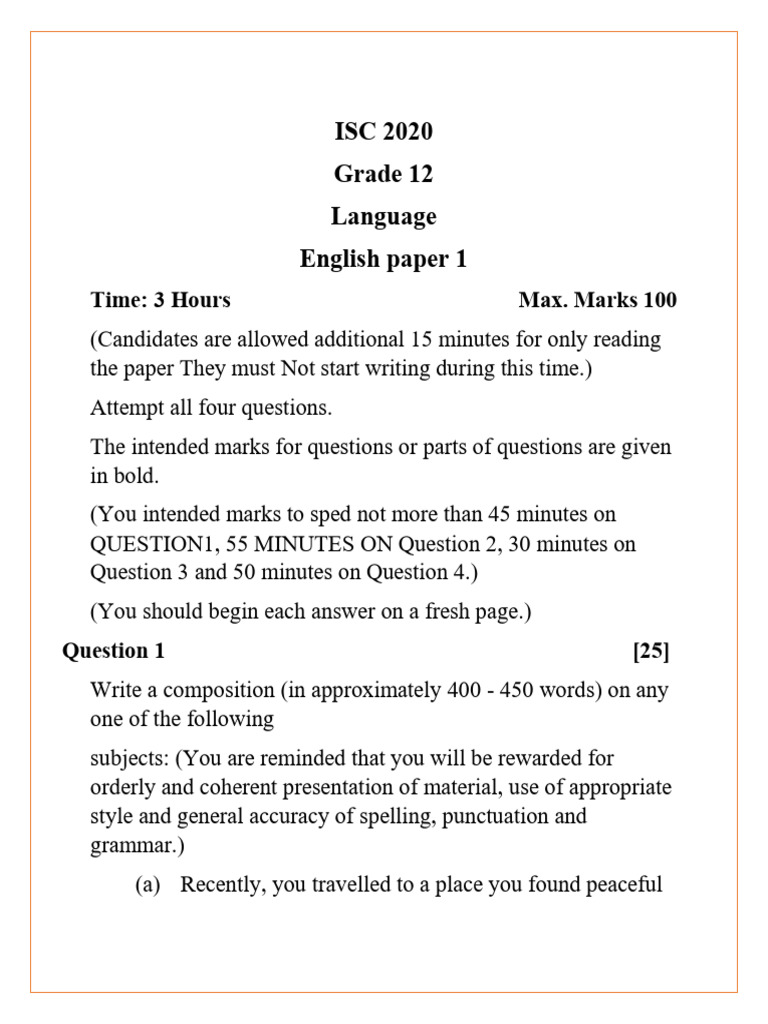 ISC 2020

Grade 12

Language

English paper 1

Time: 3 Hours Max. Marks 100

(Candidates are allowed additional 15 minutes for only reading the paper They must Not start writing during this time.)

Attempt all four questions.

The intended marks for questions or parts of questions are given in bold.

(You intended marks to sped not more than 45 minutes on QUESTION1, 55 MINUTES ON Question 2, 30 minutes on Question 3 and 50 minutes on Question 4.)

(You should begin each answer on a fresh page.)

Question 1 [25]

Write a composition (in approximately 400 - 450 words) on any one of the following

subjects: (You are reminded that you will be rewarded for orderly and coherent presentation of material, use of appropriate style and general accuracy of spelling, punctuation and grammar.)

(a) Recently, you travelled to a place you found peaceful